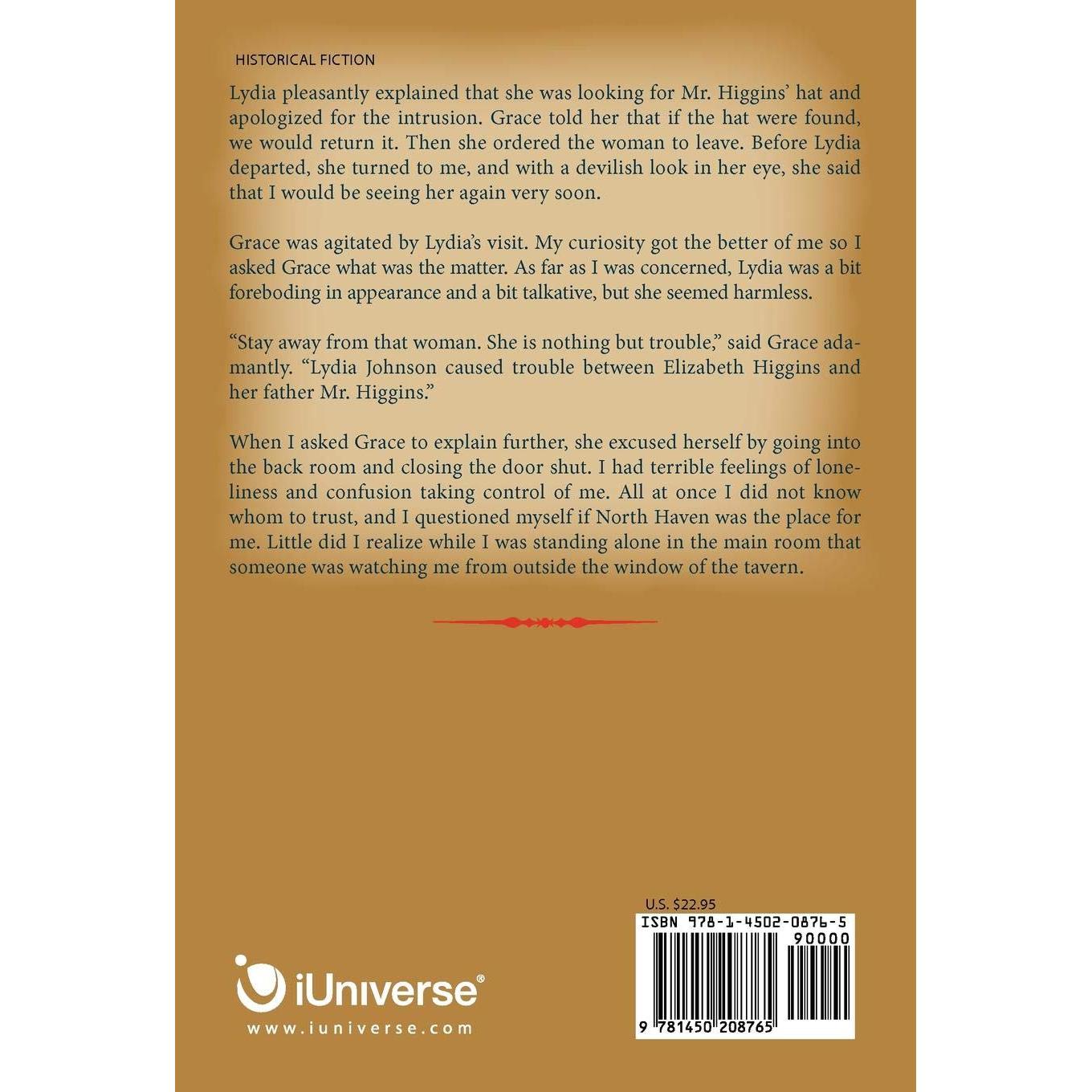 HISTORICAL FICTION

Lydia pleasantly explained that she was looking for Mr. Higgins' hat and apologized for the intrusion. Grace told her that if the hat were found, we would return it. Then she ordered the woman to leave. Before Lydia departed, she turned to me, and with a devilish look in her eye, she said that I would be seeing her again very soon.

Grace was agitated by Lydia's visit. My curiosity got the better of me so I asked Grace what was the matter. As far as I was concerned, Lydia was a bit foreboding in appearance and a bit talkative, but she seemed harmless.

"Stay away from that woman. She is nothing but trouble," said Grace adamantly. "Lydia Johnson caused trouble between Elizabeth Higgins and her father Mr. Higgins."

When I asked Grace to explain further, she excused herself by going into the back room and closing the door shut. I had terrible feelings of loneliness and confusion taking control of me. All at once I did not know whom to trust, and I questioned myself if North Haven was the place for me. Little did I realize while I was standing alone in the main room that someone was watching me from outside the window of the tavern.

iUniverse®
www.iuniverse.com

U.S. $22.95
ISBN 978-1-4502-0876-5
90000
9 781450 208765